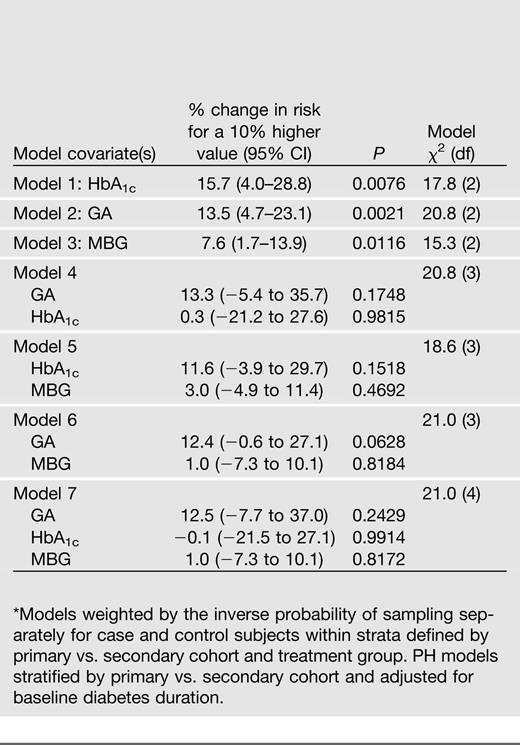 | Model covariate(s) | % change in risk for a 10% higher value (95% CI) | $P$ | Model $\chi^2$ (df) |
|---|---|---|---|
| Model 1: $HbA_{1c}$ | 15.7 (4.0–28.8) | 0.0076 | 17.8 (2) |
| Model 2: GA | 13.5 (4.7–23.1) | 0.0021 | 20.8 (2) |
| Model 3: MBG | 7.6 (1.7–13.9) | 0.0116 | 15.3 (2) |
| Model 4 | | | 20.8 (3) |
| GA | 13.3 (−5.4 to 35.7) | 0.1748 | |
| $HbA_{1c}$ | 0.3 (−21.2 to 27.6) | 0.9815 | |
| Model 5 | | | 18.6 (3) |
| $HbA_{1c}$ | 11.6 (−3.9 to 29.7) | 0.1518 | |
| MBG | 3.0 (−4.9 to 11.4) | 0.4692 | |
| Model 6 | | | 21.0 (3) |
| GA | 12.4 (−0.6 to 27.1) | 0.0628 | |
| MBG | 1.0 (−7.3 to 10.1) | 0.8184 | |
| Model 7 | | | 21.0 (4) |
| GA | 12.5 (−7.7 to 37.0) | 0.2429 | |
| $HbA_{1c}$ | −0.1 (−21.5 to 27.1) | 0.9914 | |
| MBG | 1.0 (−7.3 to 10.1) | 0.8172 | |

*Models weighted by the inverse probability of sampling separately for case and control subjects within strata defined by primary vs. secondary cohort and treatment group. PH models stratified by primary vs. secondary cohort and adjusted for baseline diabetes duration.